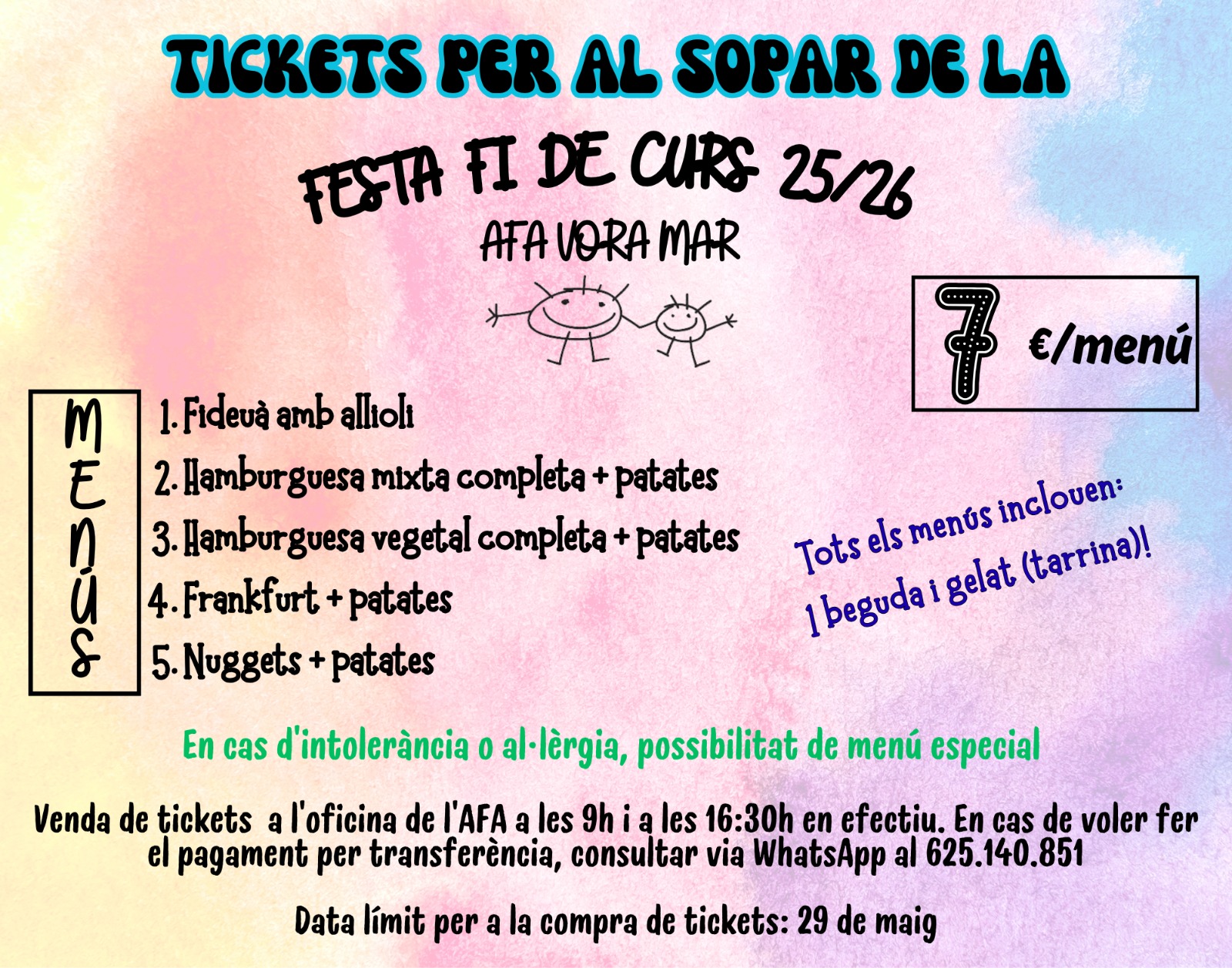 TICKETS PER AL SOPAR DE LA

FESTA FI DE CURS 25/26

AFA VORA MAR

7 €/menú

MENÚS

1. Fideuà amb allioli
2. Hamburguesa mixta completa + patates
3. Hamburguesa vegetal completa + patates
4. Frankfurt + patates
5. Nuggets + patates

Tots els menús inclouen:
1 beguda i gelat (tarrina)!

En cas d'intolerància o al·lèrgia, possibilitat de menú especial

Venda de tickets a l'oficina de l'AFA a les 9h i a les 16:30h en efectiu. En cas de voler fer el pagament per transferència, consultar via WhatsApp al 625.140.851

Data límit per a la compra de tickets: 29 de maig